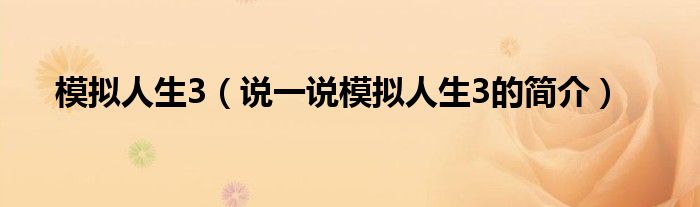 模拟人生3（说一说模拟人生3的简介）